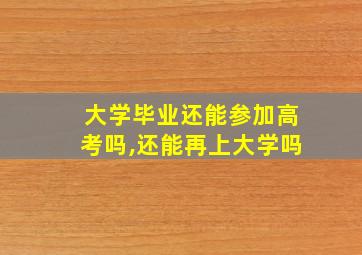 大学毕业还能参加高考吗,还能再上大学吗